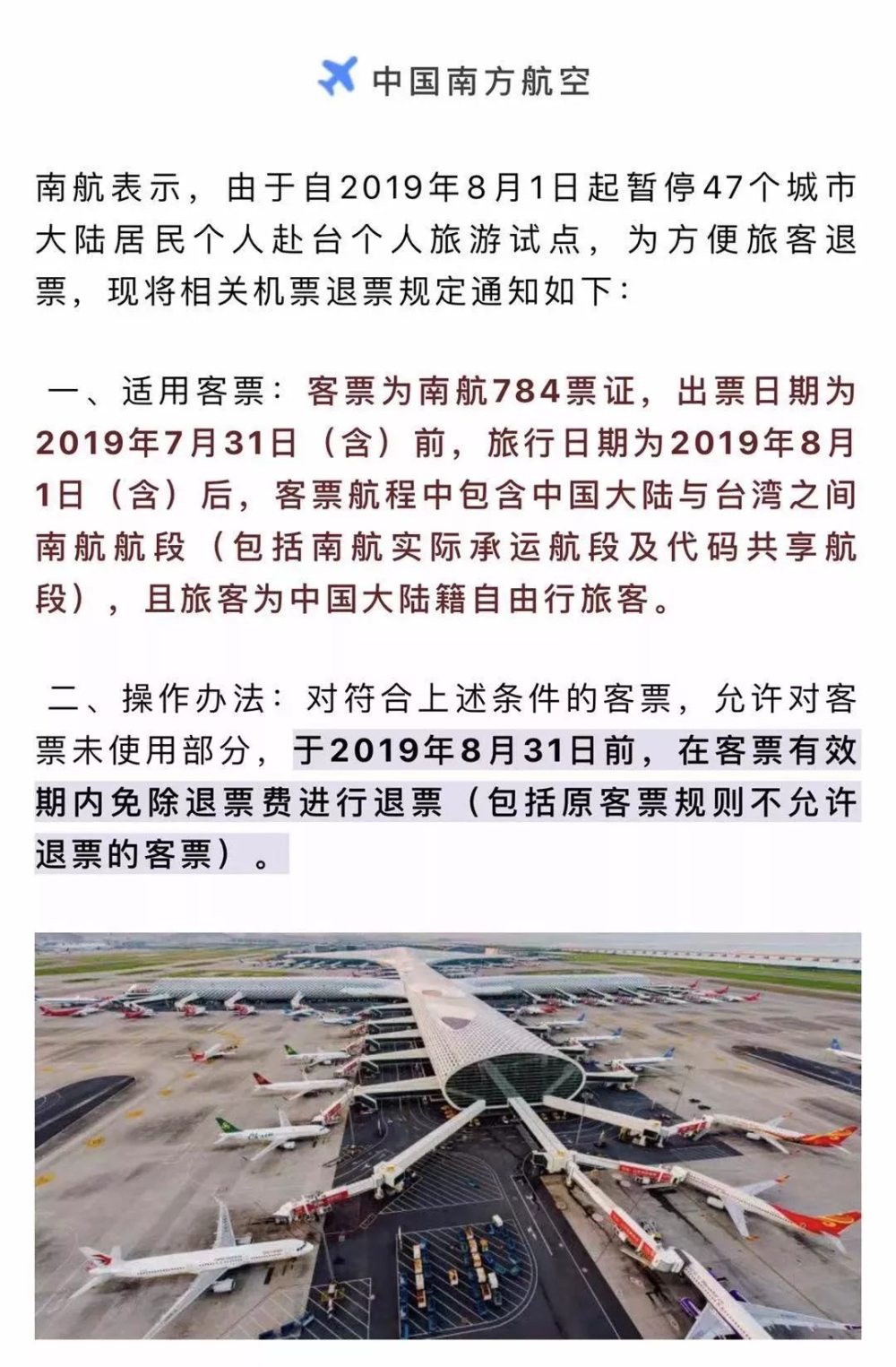 中国南方航空

南航表示，由于自2019年8月1日起暂停47个城市大陆居民个人赴台个人旅游试点，为方便旅客退票，现将相关机票退票规定通知如下：

一、适用客票：客票为南航784票证，出票日期为2019年7月31日（含）前，旅行日期为2019年8月1日（含）后，客票航程中包含中国大陆与台湾之间南航航段（包括南航实际承运航段及代码共享航段），且旅客为中国大陆籍自由行旅客。

二、操作办法：对符合上述条件的客票，允许对客票未使用部分，于2019年8月31日前，在客票有效期内免除退票费进行退票（包括原客票规则不允许退票的客票）。